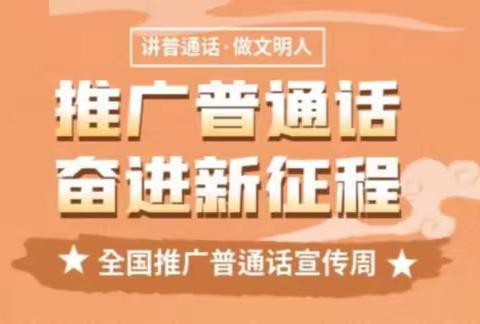 讲普通话·做文明人

推广普通话
奋进新征程

★ 全国推广普通话宣传周 ★